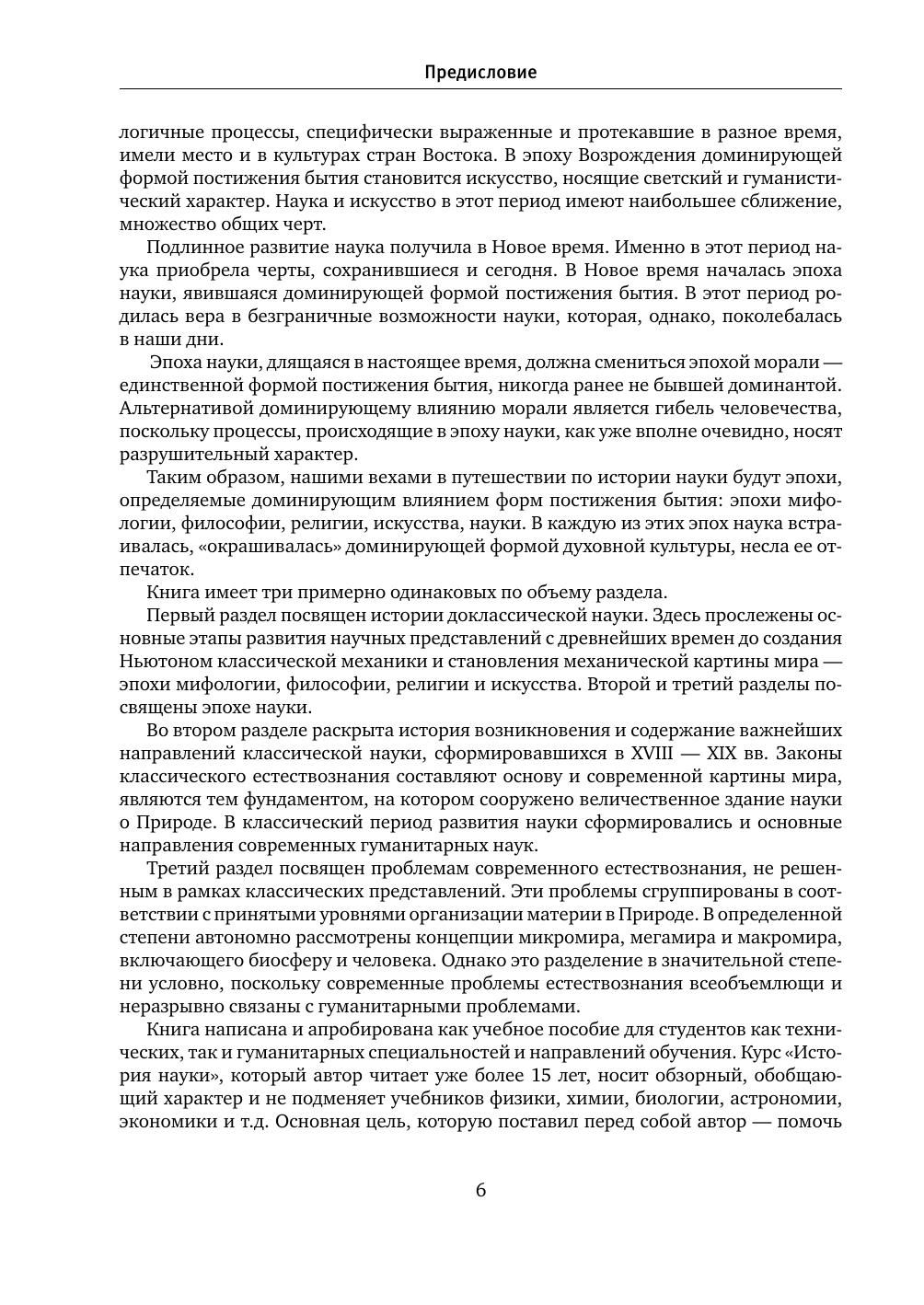 Предисловие

логичные процессы, специфически выраженные и протекавшие в разное время, имели место и в культурах стран Востока. В эпоху Возрождения доминирующей формой постижения бытия становится искусство, носящие светский и гуманистический характер. Наука и искусство в этот период имеют наибольшее сближение, множество общих черт.

Подлинное развитие наука получила в Новое время. Именно в этот период наука приобрела черты, сохранившиеся и сегодня. В Новое время началась эпоха науки, явившаяся доминирующей формой постижения бытия. В этот период родилась вера в безграничные возможности науки, которая, однако, поколебалась в наши дни.

Эпоха науки, длящаяся в настоящее время, должна смениться эпохой морали — единственной формой постижения бытия, никогда ранее не бывшей доминантой. Альтернативой доминирующему влиянию морали является гибель человечества, поскольку процессы, происходящие в эпоху науки, как уже вполне очевидно, носят разрушительный характер.

Таким образом, нашими вехами в путешествии по истории науки будут эпохи, определяемые доминирующим влиянием форм постижения бытия: эпохи мифологии, философии, религии, искусства, науки. В каждую из этих эпох наука встраивалась, «окрашивалась» доминирующей формой духовной культуры, несла ее отпечаток.

Книга имеет три примерно одинаковых по объему раздела.

Первый раздел посвящен истории доклассической науки. Здесь прослежены основные этапы развития научных представлений с древнейших времен до создания Ньютоном классической механики и становления механической картины мира — эпохи мифологии, философии, религии и искусства. Второй и третий разделы посвящены эпохе науки.

Во втором разделе раскрыта история возникновения и содержание важнейших направлений классической науки, сформировавшихся в XVIII — XIX вв. Законы классического естествознания составляют основу и современной картины мира, являются тем фундаментом, на котором сооружено величественное здание науки о Природе. В классический период развития науки сформировались и основные направления современных гуманитарных наук.

Третий раздел посвящен проблемам современного естествознания, не решенным в рамках классических представлений. Эти проблемы сгруппированы в соответствии с принятыми уровнями организации материи в Природе. В определенной степени автономно рассмотрены концепции микромира, мегамира и макромира, включающего биосферу и человека. Однако это разделение в значительной степени условно, поскольку современные проблемы естествознания всеобъемлющи и неразрывно связаны с гуманитарными проблемами.

Книга написана и апробирована как учебное пособие для студентов как технических, так и гуманитарных специальностей и направлений обучения. Курс «История науки», который автор читает уже более 15 лет, носит обзорный, обобщающий характер и не подменяет учебников физики, химии, биологии, астрономии, экономики и т.д. Основная цель, которую поставил перед собой автор — помочь

6